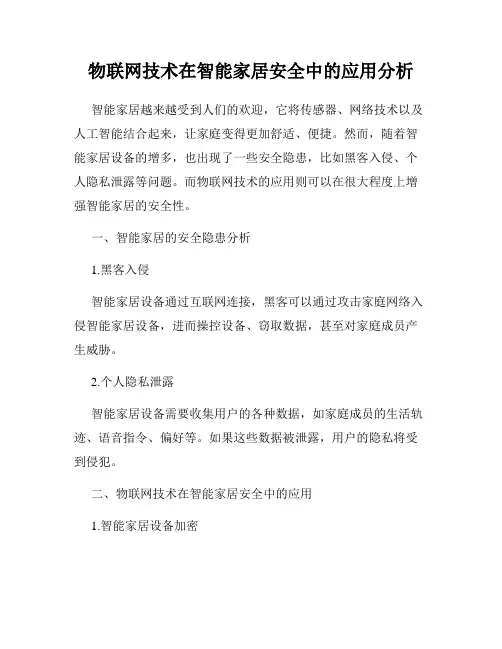 物联网技术在智能家居安全中的应用分析

智能家居越来越受到人们的欢迎，它将传感器、网络技术以及人工智能结合起来，让家庭变得更加舒适、便捷。然而，随着智能家居设备的增多，也出现了一些安全隐患，比如黑客入侵、个人隐私泄露等问题。而物联网技术的应用则可以在很大程度上增强智能家居的安全性。

一、智能家居的安全隐患分析

1.黑客入侵

智能家居设备通过互联网连接，黑客可以通过攻击家庭网络入侵智能家居设备，进而操控设备、窃取数据，甚至对家庭成员产生威胁。

2.个人隐私泄露

智能家居设备需要收集用户的各种数据，如家庭成员的生活轨迹、语音指令、偏好等。如果这些数据被泄露，用户的隐私将受到侵犯。

二、物联网技术在智能家居安全中的应用

1.智能家居设备加密